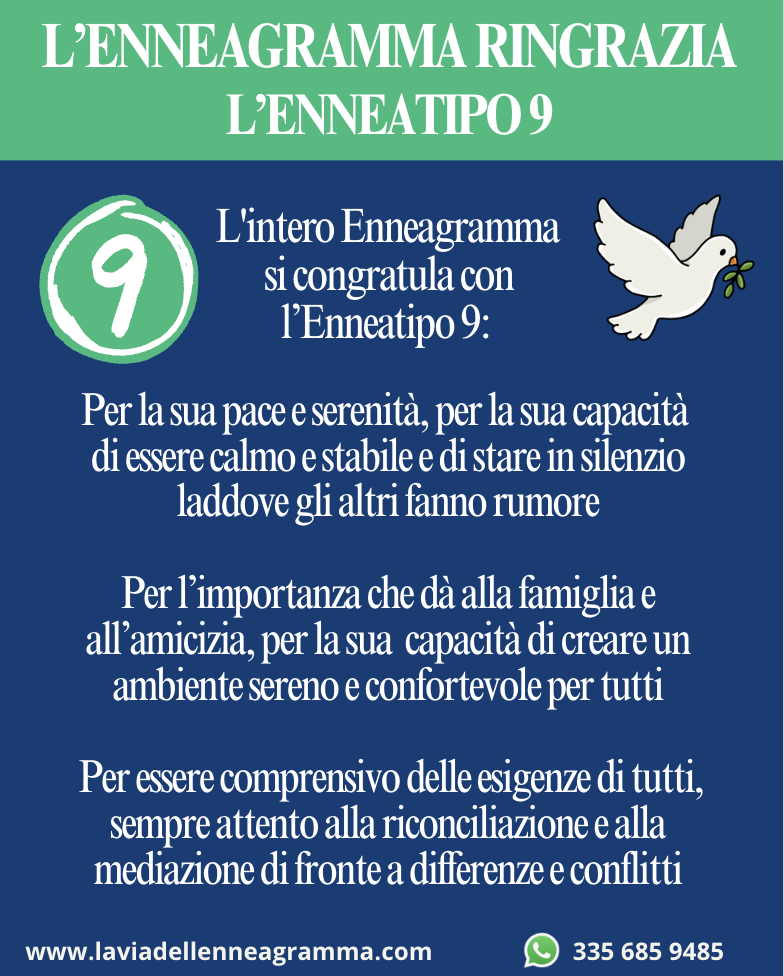 L'ENNEAGRAMMA RINGRAZIA
L'ENNEATIPO 9

9

L'intero Enneagramma si congratula con l'Enneatipo 9:

Per la sua pace e serenità, per la sua capacità di essere calmo e stabile e di stare in silenzio laddove gli altri fanno rumore

Per l'importanza che dà alla famiglia e all'amicizia, per la sua capacità di creare un ambiente sereno e confortevole per tutti

Per essere comprensivo delle esigenze di tutti, sempre attento alla riconciliazione e alla mediazione di fronte a differenze e conflitti

www.laviadellenneagramma.com
335 685 9485